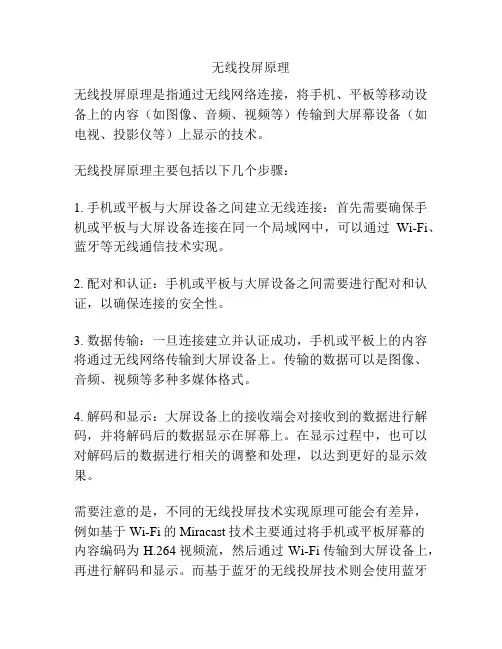 无线投屏原理

无线投屏原理是指通过无线网络连接，将手机、平板等移动设备上的内容（如图像、音频、视频等）传输到大屏幕设备（如电视、投影仪等）上显示的技术。

无线投屏原理主要包括以下几个步骤：

1. 手机或平板与大屏设备之间建立无线连接：首先需要确保手机或平板与大屏设备连接在同一个局域网中，可以通过 Wi-Fi、蓝牙等无线通信技术实现。

2. 配对和认证：手机或平板与大屏设备之间需要进行配对和认证，以确保连接的安全性。

3. 数据传输：一旦连接建立并认证成功，手机或平板上的内容将通过无线网络传输到大屏设备上。传输的数据可以是图像、音频、视频等多种多媒体格式。

4. 解码和显示：大屏设备上的接收端会对接收到的数据进行解码，并将解码后的数据显示在屏幕上。在显示过程中，也可以对解码后的数据进行相关的调整和处理，以达到更好的显示效果。

需要注意的是，不同的无线投屏技术实现原理可能会有差异，例如基于 Wi-Fi 的 Miracast 技术主要通过将手机或平板屏幕的内容编码为 H.264 视频流，然后通过 Wi-Fi 传输到大屏设备上，再进行解码和显示。而基于蓝牙的无线投屏技术则会使用蓝牙